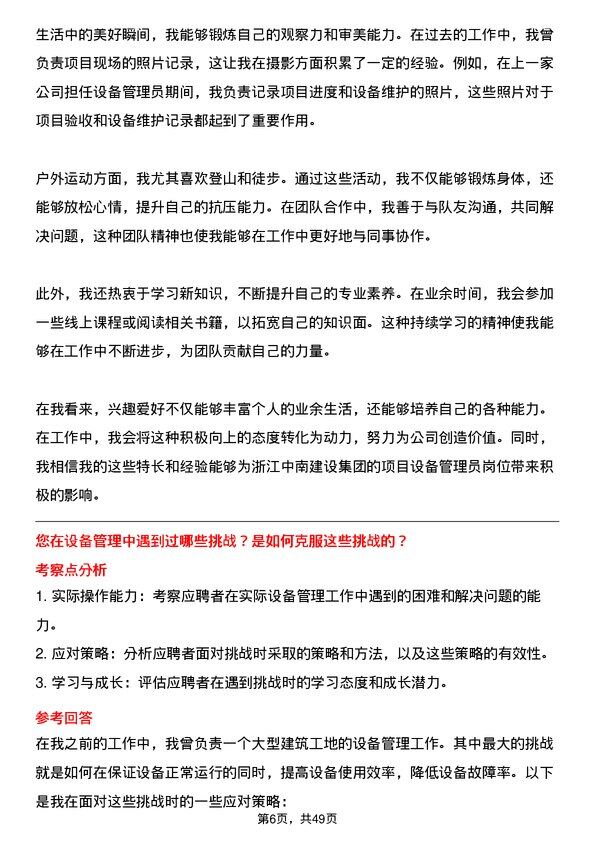 生活中的美好瞬间，我能够锻炼自己的观察力和审美能力。在过去的工作中，我曾负责项目现场的照片记录，这让我在摄影方面积累了一定的经验。例如，在上一家公司担任设备管理员期间，我负责记录项目进度和设备维护的照片，这些照片对于项目验收和设备维护记录都起到了重要作用。

户外运动方面，我尤其喜欢登山和徒步。通过这些活动，我不仅能够锻炼身体，还能够放松心情，提升自己的抗压能力。在团队合作中，我善于与队友沟通，共同解决问题，这种团队精神也使我能够在工作中更好地与同事协作。

此外，我还热衷于学习新知识，不断提升自己的专业素养。在业余时间，我会参加一些线上课程或阅读相关书籍，以拓宽自己的知识面。这种持续学习的精神使我能够在工作中不断进步，为团队贡献自己的力量。

在我看来，兴趣爱好不仅能够丰富个人的业余生活，还能够培养自己的各种能力。在工作中，我会将这种积极向上的态度转化为动力，努力为公司创造价值。同时，我相信我的这些特长和经验能够为浙江中南建设集团的项目设备管理员岗位带来积极的影响。

您在设备管理中遇到过哪些挑战？是如何克服这些挑战的？

考察点分析

1. 实际操作能力：考察应聘者在实际设备管理工作中遇到的困难和解决问题的能力。

2. 应对策略：分析应聘者面对挑战时采取的策略和方法，以及这些策略的有效性。

3. 学习与成长：评估应聘者在遇到挑战时的学习态度和成长潜力。

参考回答

在我之前的工作中，我曾负责一个大型建筑工地的设备管理工作。其中最大的挑战就是如何在保证设备正常运行的同时，提高设备使用效率，降低设备故障率。以下是我在面对这些挑战时的一些应对策略：

第6页，共49页